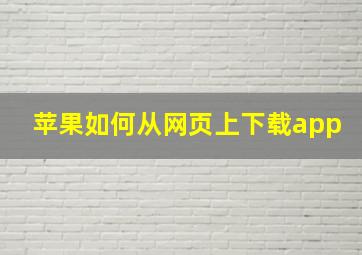 苹果如何从网页上下载app